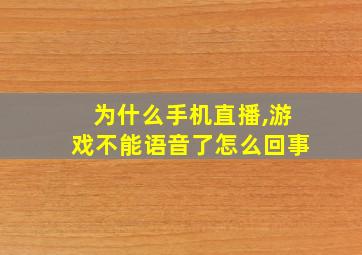 为什么手机直播,游戏不能语音了怎么回事